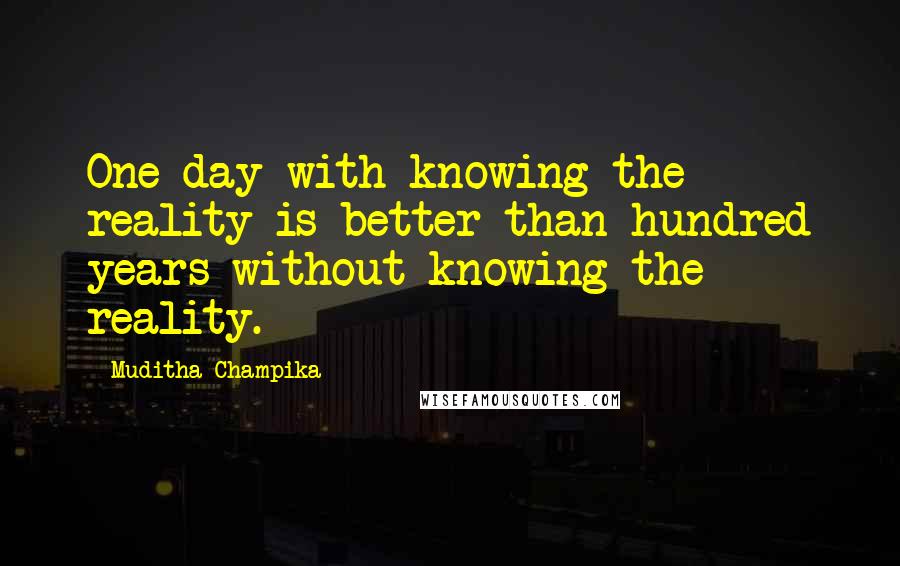 One day with knowing the reality is better than hundred years without knowing the reality.

Muditha Champika

WISEFAMOUSQUOTES.COM